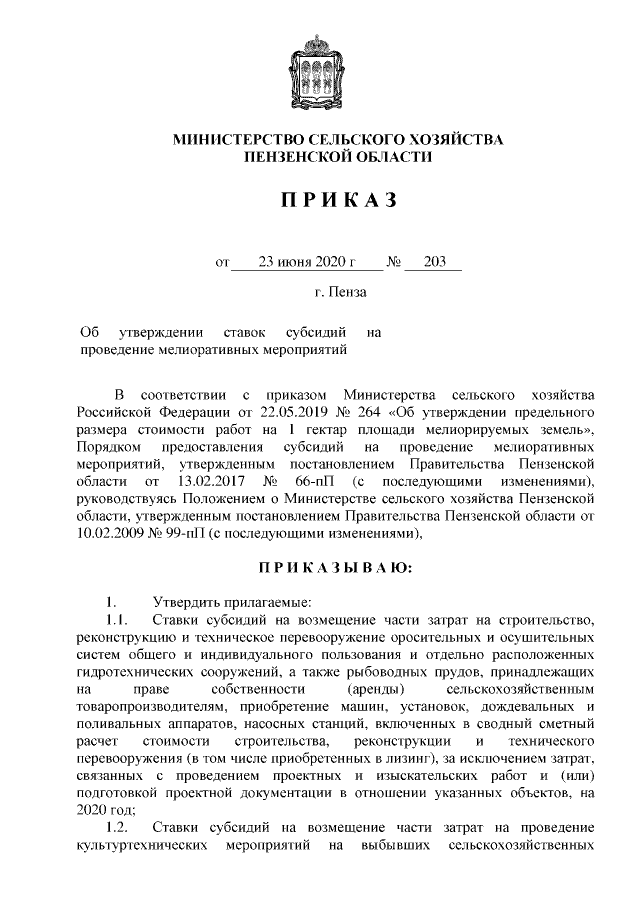 МИНИСТЕРСТВО СЕЛЬСКОГО ХОЗЯЙСТВА
ПЕНЗЕНСКОЙ ОБЛАСТИ

ПРИКАЗ

от 23 июня 2020 г № 203

г. Пенза

Об утверждении ставок субсидий на проведение мелиоративных мероприятий

В соответствии с приказом Министерства сельского хозяйства Российской Федерации от 22.05.2019 № 264 «Об утверждении предельного размера стоимости работ на 1 гектар площади мелиорируемых земель», Порядком предоставления субсидий на проведение мелиоративных мероприятий, утвержденным постановлением Правительства Пензенской области от 13.02.2017 № 66-пП (с последующими изменениями), руководствуясь Положением о Министерстве сельского хозяйства Пензенской области, утвержденным постановлением Правительства Пензенской области от 10.02.2009 № 99-пП (с последующими изменениями),

ПРИКАЗЫВАЮ:

1. Утвердить прилагаемые:

1.1. Ставки субсидий на возмещение части затрат на строительство, реконструкцию и техническое перевооружение оросительных и осушительных систем общего и индивидуального пользования и отдельно расположенных гидротехнических сооружений, а также рыбоводных прудов, принадлежащих на праве собственности (аренды) сельскохозяйственным товаропроизводителям, приобретение машин, установок, дождевальных и поливальных аппаратов, насосных станций, включенных в сводный сметный расчет стоимости строительства, реконструкции и технического перевооружения (в том числе приобретенных в лизинг), за исключением затрат, связанных с проведением проектных и изыскательских работ и (или) подготовкой проектной документации в отношении указанных объектов, на 2020 год;

1.2. Ставки субсидий на возмещение части затрат на проведение культуртехнических мероприятий на выбывших сельскохозяйственных